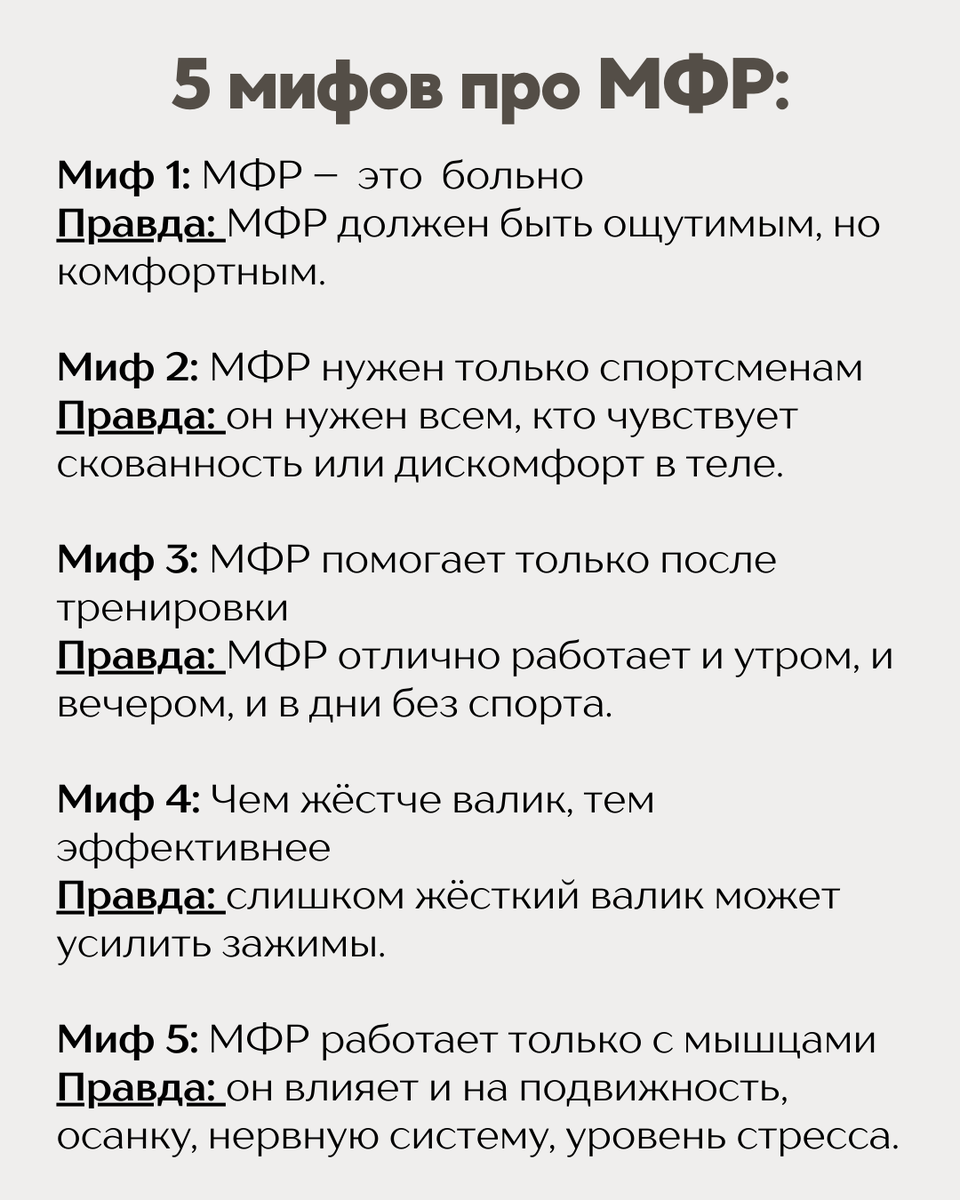 5 мифов про МФР:

Миф 1: МФР – это больно
Правда: МФР должен быть ощутимым, но комфортным.

Миф 2: МФР нужен только спортсменам
Правда: он нужен всем, кто чувствует скованность или дискомфорт в теле.

Миф 3: МФР помогает только после тренировки
Правда: МФР отлично работает и утром, и вечером, и в дни без спорта.

Миф 4: Чем жёстче валик, тем эффективнее
Правда: слишком жёсткий валик может усилить зажимы.

Миф 5: МФР работает только с мышцами
Правда: он влияет и на подвижность, осанку, нервную систему, уровень стресса.